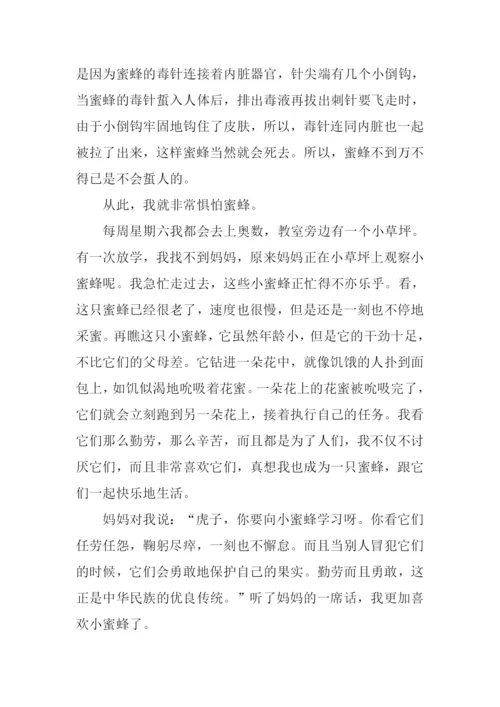 是因为蜜蜂的毒针连接着内脏器官，针尖端有几个小倒钩，当蜜蜂的毒针蜇入人体后，排出毒液再拔出刺针要飞走时，由于小倒钩牢固地钩住了皮肤，所以，毒针连同内脏也一起被拉了出来，这样蜜蜂当然就会死去。所以，蜜蜂不到万不得已是不会蜇人的。

从此，我就非常惧怕蜜蜂。

每周星期六我都会去上奥数，教室旁边有一个小草坪。有一次放学，我找不到妈妈，原来妈妈正在小草坪上观察小蜜蜂呢。我急忙走过去，这些小蜜蜂正忙得不亦乐乎。看，这只蜜蜂已经很老了，速度也很慢，但是还是一刻也不停地采蜜。再瞧这只小蜜蜂，它虽然年龄小，但是它的干劲十足，不比它们的父母差。它钻进一朵花中，就像饥饿的人扑到面包上，如饥似渴地吮吸着花蜜。一朵花上的花蜜被吮吸完了，它们就会立刻跑到另一朵花上，接着执行自己的任务。我看它们那么勤劳，那么辛苦，而且都是为了人们，我不仅不讨厌它们，而且非常喜欢它们，真想我也成为一只蜜蜂，跟它们一起快乐地生活。

妈妈对我说：“虎子，你要向小蜜蜂学习呀。你看它们任劳任怨，鞠躬尽瘁，一刻也不懈怠。而且当别人冒犯它们的时候，它们会勇敢地保护自己的果实。勤劳而且勇敢，这正是中华民族的优良传统。”听了妈妈的一席话，我更加喜欢小蜜蜂了。